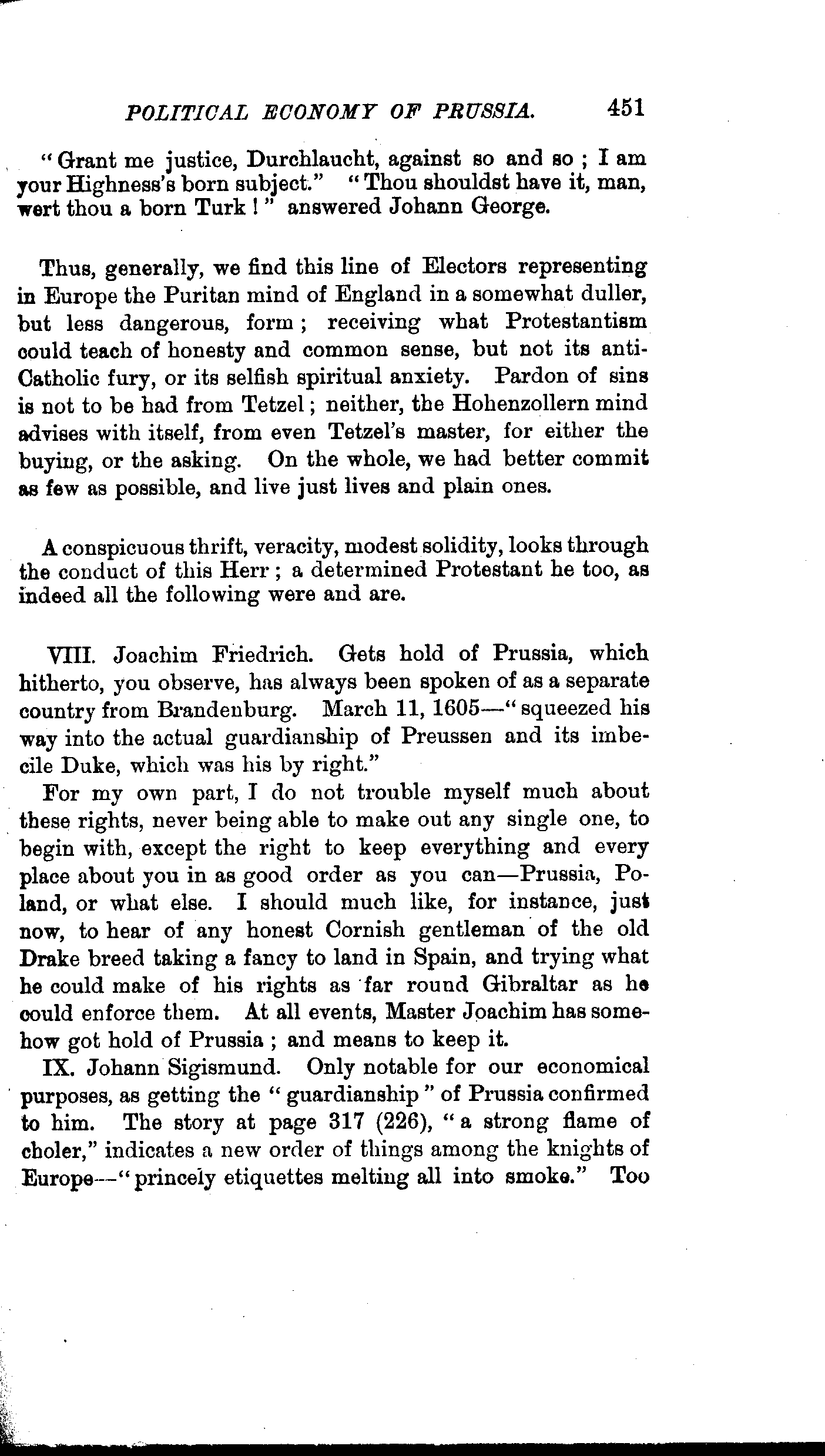 POLITICAL ECONOMY OF PRUSSIA. 451

"Grant me justice, Durchlaucht, against so and so; I am your Highness's born subject." "Thou shouldst have it, man, wert thou a born Turk!" answered Johann George.

Thus, generally, we find this line of Electors representing in Europe the Puritan mind of England in a somewhat duller, but less dangerous, form; receiving what Protestantism could teach of honesty and common sense, but not its anti-Catholic fury, or its selfish spiritual anxiety. Pardon of sins is not to be had from Tetzel; neither, the Hohenzollern mind advises with itself, from even Tetzel's master, for either the buying, or the asking. On the whole, we had better commit as few as possible, and live just lives and plain ones.

A conspicuous thrift, veracity, modest solidity, looks through the conduct of this Herr; a determined Protestant he too, as indeed all the following were and are.

VIII. Joachim Friedrich. Gets hold of Prussia, which hitherto, you observe, has always been spoken of as a separate country from Brandenburg. March 11, 1605—"squeezed his way into the actual guardianship of Preussen and its imbecile Duke, which was his by right."

For my own part, I do not trouble myself much about these rights, never being able to make out any single one, to begin with, except the right to keep everything and every place about you in as good order as you can—Prussia, Poland, or what else. I should much like, for instance, just now, to hear of any honest Cornish gentleman of the old Drake breed taking a fancy to land in Spain, and trying what he could make of his rights as far round Gibraltar as he could enforce them. At all events, Master Joachim has somehow got hold of Prussia; and means to keep it.

IX. Johann Sigismund. Only notable for our economical purposes, as getting the "guardianship" of Prussia confirmed to him. The story at page 317 (226), "a strong flame of choler," indicates a new order of things among the knights of Europe—"princely etiquettes melting all into smoke." Too